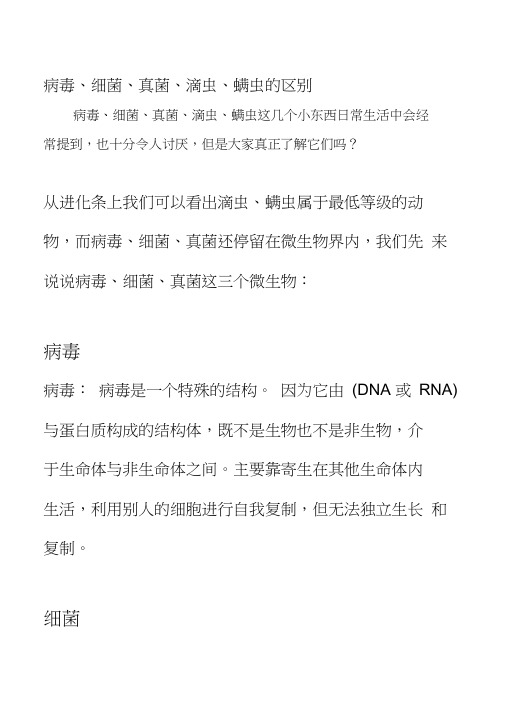 病毒、细菌、真菌、滴虫、螨虫的区别

病毒、细菌、真菌、滴虫、螨虫这几个小东西日常生活中会经常提到，也十分令人讨厌，但是大家真正了解它们吗？

从进化条上我们可以看出滴虫、螨虫属于最低等级的动物，而病毒、细菌、真菌还停留在微生物界内，我们先 来说说病毒、细菌、真菌这三个微生物：

病毒

病毒： 病毒是一个特殊的结构。 因为它由 (DNA 或 RNA) 与蛋白质构成的结构体，既不是生物也不是非生物，介于生命体与非生命体之间。主要靠寄生在其他生命体内生活，利用别人的细胞进行自我复制，但无法独立生长 和复制。

细菌